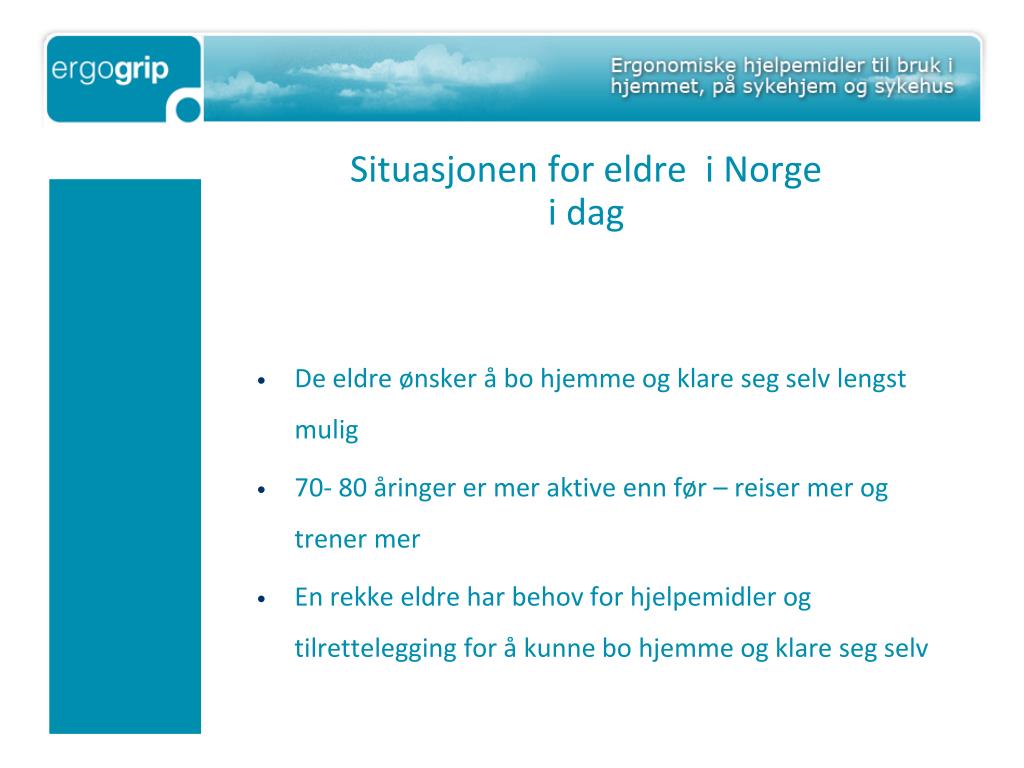 ergogrip

Ergonomiske hjelpemidler til bruk i hjemmet, på sykehjem og sykehus

Situasjonen for eldre  i Norge i dag

• De eldre ønsker å bo hjemme og klare seg selv lengst mulig

• 70- 80 åringer er mer aktive enn før – reiser mer og trener mer

• En rekke eldre har behov for hjelpemidler og tilrettelegging for å kunne bo hjemme og klare seg selv